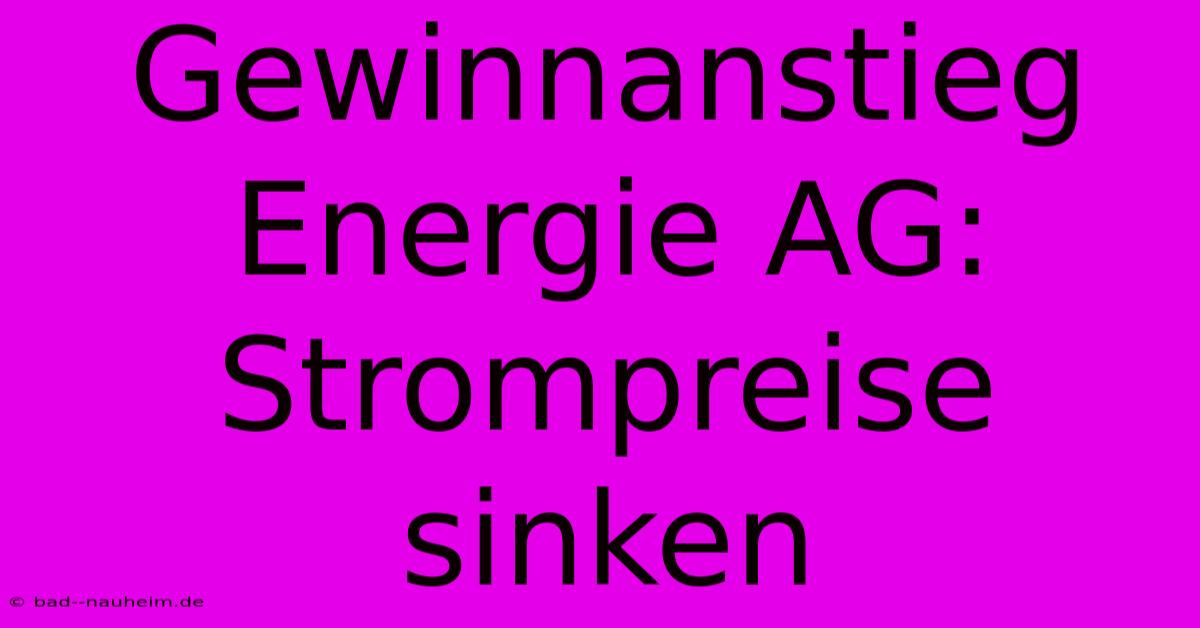 Gewinnanstieg Energie AG: Strompreise sinken

© bad--nauheim.de